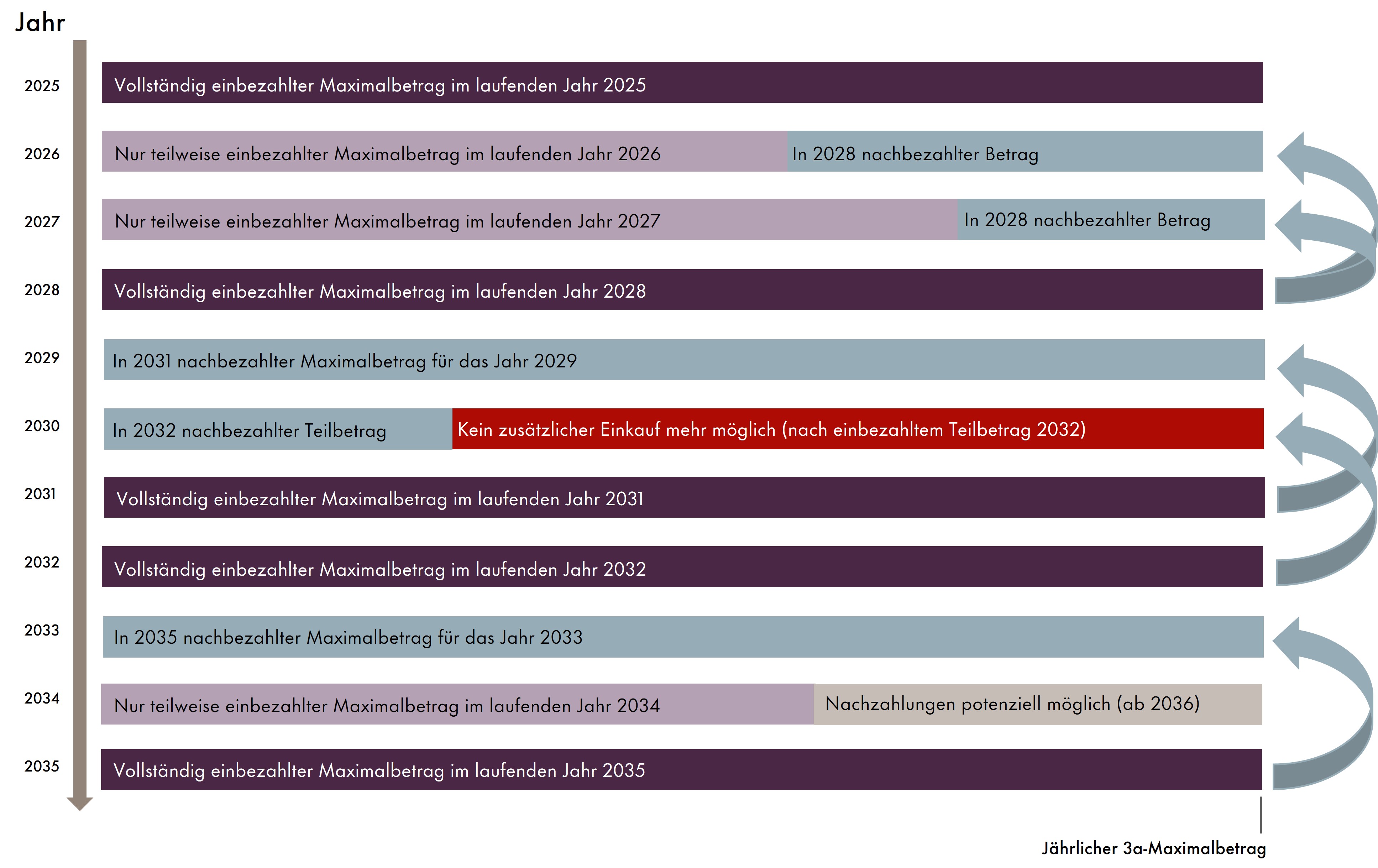 Jahr

2025 Vollständig einbezahlter Maximalbetrag im laufenden Jahr 2025

2026 Nur teilweise einbezahlter Maximalbetrag im laufenden Jahr 2026 In 2028 nachbezahlter Betrag

2027 Nur teilweise einbezahlter Maximalbetrag im laufenden Jahr 2027 In 2028 nachbezahlter Betrag

2028 Vollständig einbezahlter Maximalbetrag im laufenden Jahr 2028

2029 In 2031 nachbezahlter Maximalbetrag für das Jahr 2029

2030 In 2032 nachbezahlter Teilbetrag Kein zusätzlicher Einkauf mehr möglich (nach einbezahltem Teilbetrag 2032)

2031 Vollständig einbezahlter Maximalbetrag im laufenden Jahr 2031

2032 Vollständig einbezahlter Maximalbetrag im laufenden Jahr 2032

2033 In 2035 nachbezahlter Maximalbetrag für das Jahr 2033

2034 Nur teilweise einbezahlter Maximalbetrag im laufenden Jahr 2034 Nachzahlungen potenziell möglich (ab 2036)

2035 Vollständig einbezahlter Maximalbetrag im laufenden Jahr 2035

Jährlicher 3a-Maximalbetrag